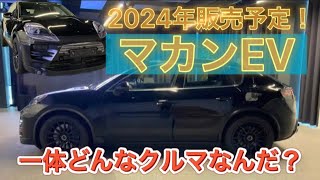 2024年販売予定！

マカンEV

一体どんなクルマなんだ？